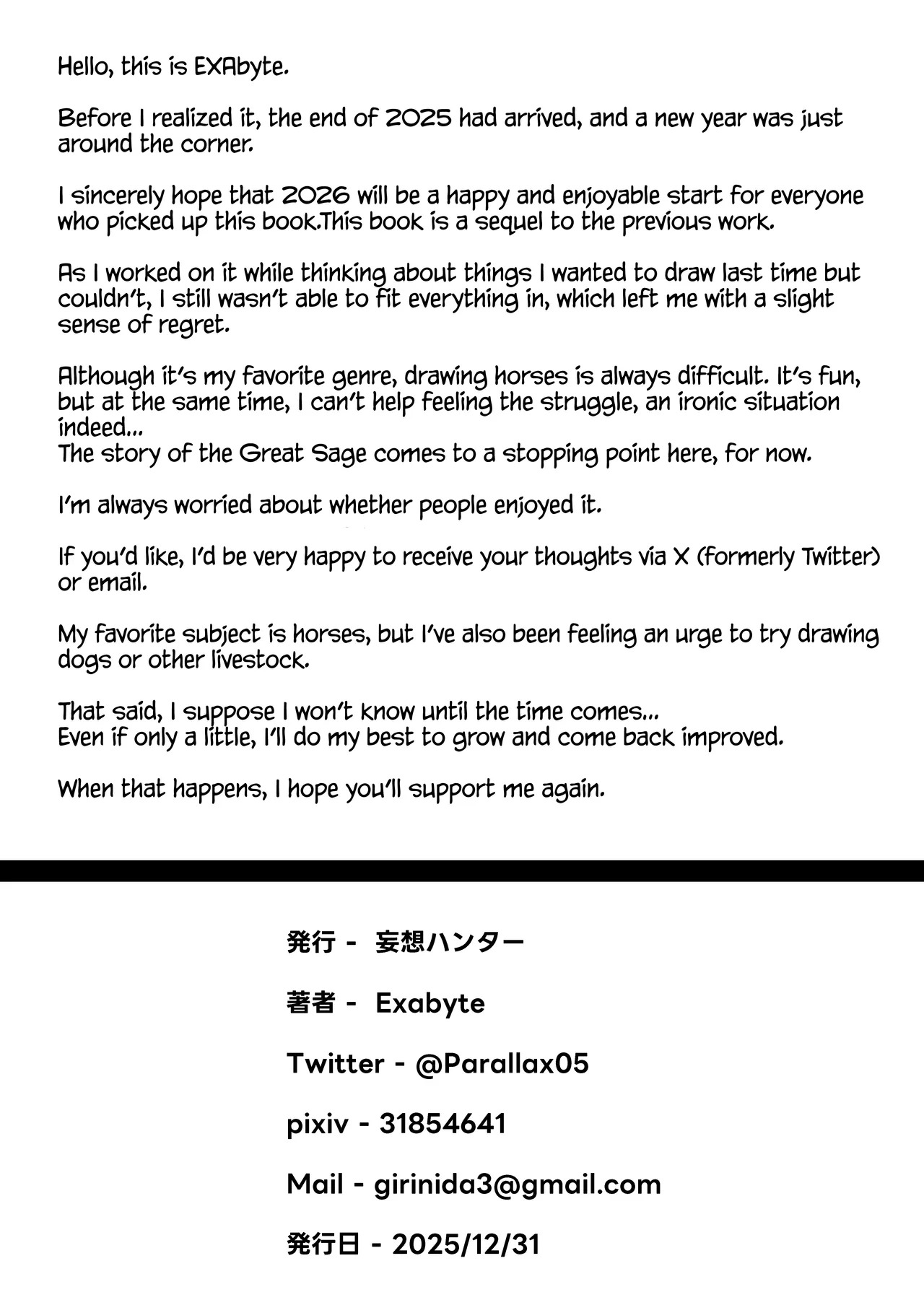 Hello, this is EXAbyte.

Before I realized it, the end of 2025 had arrived, and a new year was just around the corner.

I sincerely hope that 2026 will be a happy and enjoyable start for everyone who picked up this book.This book is a sequel to the previous work.

As I worked on it while thinking about things I wanted to draw last time but couldn't, I still wasn't able to fit everything in, which left me with a slight sense of regret.

Although it's my favorite genre, drawing horses is always difficult. It's fun, but at the same time, I can't help feeling the struggle, an ironic situation indeed...
The story of the Great Sage comes to a stopping point here, for now.

I'm always worried about whether people enjoyed it.

If you'd like, I'd be very happy to receive your thoughts via X (formerly Twitter) or email.

My favorite subject is horses, but I've also been feeling an urge to try drawing dogs or other livestock.

That said, I suppose I won't know until the time comes...
Even if only a little, I'll do my best to grow and come back improved.

When that happens, I hope you'll support me again.

発行 - 妄想ハンター

著者 - Exabyte

Twitter - @Parallax05

pixiv - 31854641

Mail - girinida3@gmail.com

発行日 - 2025/12/31